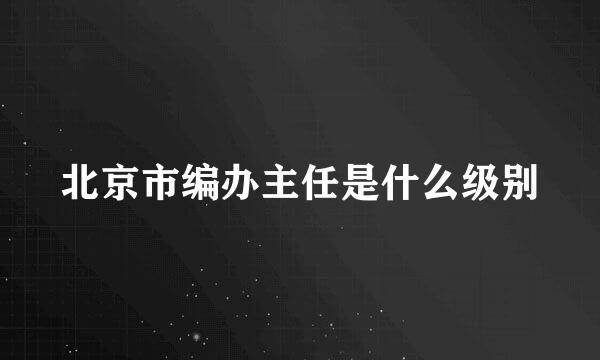 北京市编办主任是什么级别